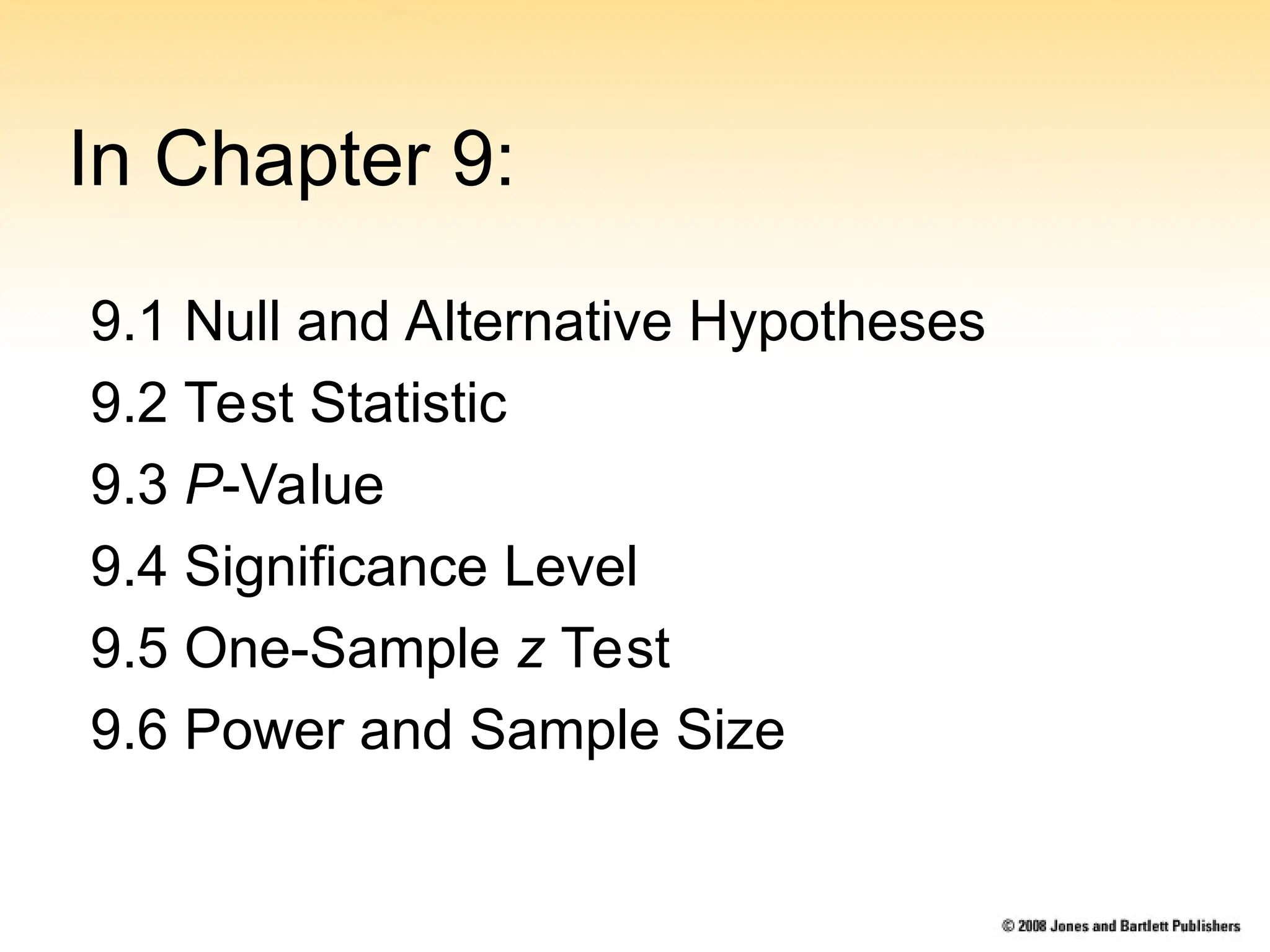 In Chapter 9:

9.1 Null and Alternative Hypotheses
9.2 Test Statistic
9.3 P-Value
9.4 Significance Level
9.5 One-Sample z Test
9.6 Power and Sample Size

© 2008 Jones and Bartlett Publishers